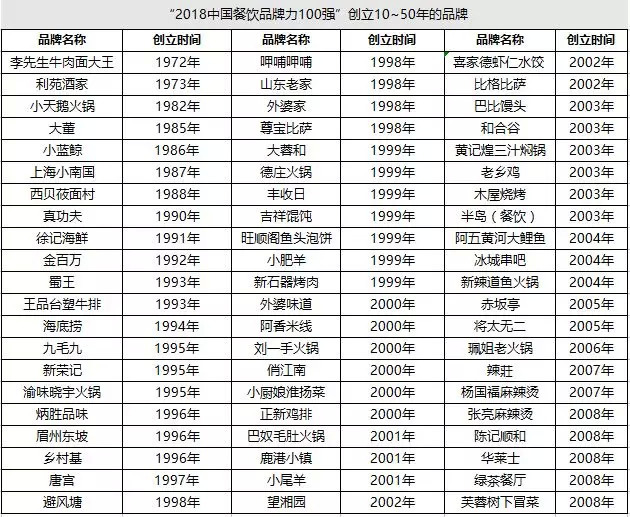 “2018中国餐饮品牌力100强”创立10~50年的品牌

| 品牌名称 | 创立时间 | 品牌名称 | 创立时间 | 品牌名称 | 创立时间 |
|---|---|---|---|---|---|
| 李先生牛肉面大王 | 1972年 | 呷哺呷哺 | 1998年 | 喜家德虾仁水饺 | 2002年 |
| 利苑酒家 | 1973年 | 山东老家 | 1998年 | 比格比萨 | 2002年 |
| 小天鹅火锅 | 1982年 | 外婆家 | 1998年 | 巴比馒头 | 2003年 |
| 大董 | 1985年 | 尊宝比萨 | 1998年 | 和合谷 | 2003年 |
| 小蓝鲸 | 1986年 | 大蓉和 | 1999年 | 黄记煌三汁焖锅 | 2003年 |
| 上海小南国 | 1987年 | 德庄火锅 | 1999年 | 老乡鸡 | 2003年 |
| 西贝莜面村 | 1988年 | 丰收日 | 1999年 | 木屋烧烤 | 2003年 |
| 真功夫 | 1990年 | 吉祥馄饨 | 1999年 | 半岛（餐饮） | 2003年 |
| 徐记海鲜 | 1991年 | 旺顺阁鱼头泡饼 | 1999年 | 阿五黄河大鲤鱼 | 2004年 |
| 金百万 | 1992年 | 小肥羊 | 1999年 | 冰城串吧 | 2004年 |
| 蜀王 | 1993年 | 新石器烤肉 | 1999年 | 新辣道鱼火锅 | 2004年 |
| 王品台塑牛排 | 1993年 | 外婆味道 | 2000年 | 赤坂亭 | 2005年 |
| 海底捞 | 1994年 | 阿香米线 | 2000年 | 将太无二 | 2005年 |
| 九毛九 | 1995年 | 刘一手火锅 | 2000年 | 珮姐老火锅 | 2006年 |
| 新荣记 | 1995年 | 俏江南 | 2000年 | 辣莊 | 2007年 |
| 渝味晓宇火锅 | 1995年 | 小厨娘淮扬菜 | 2000年 | 杨国福麻辣烫 | 2007年 |
| 炳胜品味 | 1996年 | 正新鸡排 | 2000年 | 张亮麻辣烫 | 2008年 |
| 眉州东坡 | 1996年 | 巴奴毛肚火锅 | 2001年 | 陈记顺和 | 2008年 |
| 乡村基 | 1996年 | 鹿港小镇 | 2001年 | 华莱士 | 2008年 |
| 唐宫 | 1997年 | 小尾羊 | 2001年 | 绿茶餐厅 | 2008年 |
| 避风塘 | 1998年 | 望湘园 | 2002年 | 芙蓉树下冒菜 | 2008年 |